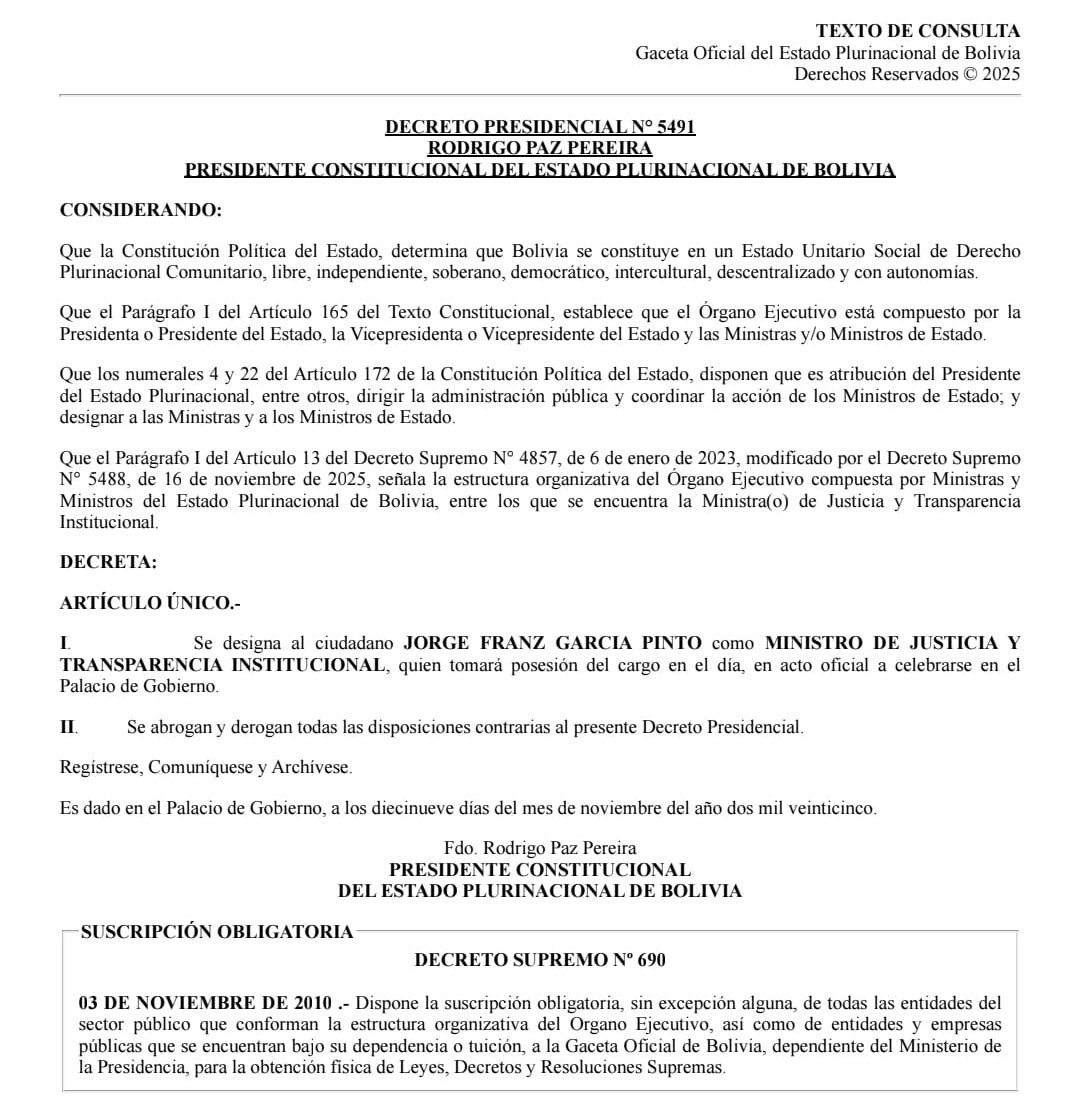 TEXTO DE CONSULTA
Gaceta Oficial del Estado Plurinacional de Bolivia
Derechos Reservados © 2025

DECRETO PRESIDENCIAL N° 5491
RODRIGO PAZ PEREIRA
PRESIDENTE CONSTITUCIONAL DEL ESTADO PLURINACIONAL DE BOLIVIA

CONSIDERANDO:

Que la Constitución Política del Estado, determina que Bolivia se constituye en un Estado Unitario Social de Derecho Plurinacional Comunitario, libre, independiente, soberano, democrático, intercultural, descentralizado y con autonomías.

Que el Parágrafo I del Artículo 165 del Texto Constitucional, establece que el Órgano Ejecutivo está compuesto por la Presidenta o Presidente del Estado, la Vicepresidenta o Vicepresidente del Estado y las Ministras y/o Ministros de Estado.

Que los numerales 4 y 22 del Artículo 172 de la Constitución Política del Estado, disponen que es atribución del Presidente del Estado Plurinacional, entre otros, dirigir la administración pública y coordinar la acción de los Ministros de Estado; y designar a las Ministras y a los Ministros de Estado.

Que el Parágrafo I del Artículo 13 del Decreto Supremo N° 4857, de 6 de enero de 2023, modificado por el Decreto Supremo N° 5488, de 16 de noviembre de 2025, señala la estructura organizativa del Órgano Ejecutivo compuesta por Ministras y Ministros del Estado Plurinacional de Bolivia, entre los que se encuentra la Ministra(o) de Justicia y Transparencia Institucional.

DECRETA:

ARTÍCULO ÚNICO.-

I. Se designa al ciudadano JORGE FRANZ GARCIA PINTO como MINISTRO DE JUSTICIA Y TRANSPARENCIA INSTITUCIONAL, quien tomará posesión del cargo en el día, en acto oficial a celebrarse en el Palacio de Gobierno.

II. Se abrogan y derogan todas las disposiciones contrarias al presente Decreto Presidencial.

Regístrese, Comuníquese y Archívese.

Es dado en el Palacio de Gobierno, a los diecinueve días del mes de noviembre del año dos mil veinticinco.

Fdo. Rodrigo Paz Pereira
PRESIDENTE CONSTITUCIONAL
DEL ESTADO PLURINACIONAL DE BOLIVIA

SUSCRIPCIÓN OBLIGATORIA

DECRETO SUPREMO Nº 690

03 DE NOVIEMBRE DE 2010 .- Dispone la suscripción obligatoria, sin excepción alguna, de todas las entidades del sector público que conforman la estructura organizativa del Organo Ejecutivo, así como de entidades y empresas públicas que se encuentran bajo su dependencia o tuición, a la Gaceta Oficial de Bolivia, dependiente del Ministerio de la Presidencia, para la obtención física de Leyes, Decretos y Resoluciones Supremas.